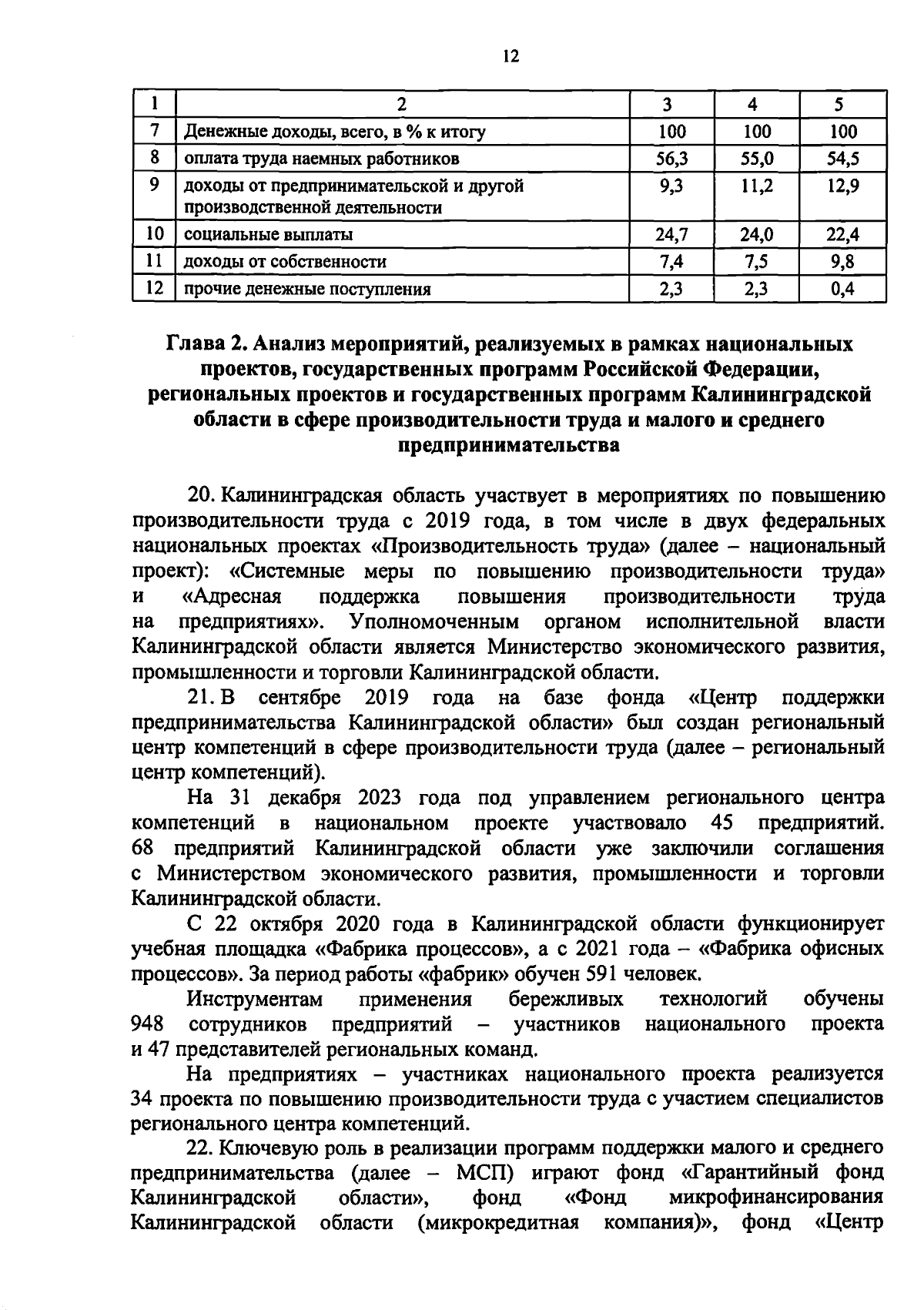 12

| 1 | 2 | 3 | 4 | 5 |
|---|---|---|---|---|
| 7 | Денежные доходы, всего, в % к итогу | 100 | 100 | 100 |
| 8 | оплата труда наемных работников | 56,3 | 55,0 | 54,5 |
| 9 | доходы от предпринимательской и другой производственной деятельности | 9,3 | 11,2 | 12,9 |
| 10 | социальные выплаты | 24,7 | 24,0 | 22,4 |
| 11 | доходы от собственности | 7,4 | 7,5 | 9,8 |
| 12 | прочие денежные поступления | 2,3 | 2,3 | 0,4 |

Глава 2. Анализ мероприятий, реализуемых в рамках национальных проектов, государственных программ Российской Федерации, региональных проектов и государственных программ Калининградской области в сфере производительности труда и малого и среднего предпринимательства

20. Калининградская область участвует в мероприятиях по повышению производительности труда с 2019 года, в том числе в двух федеральных национальных проектах «Производительность труда» (далее – национальный проект): «Системные меры по повышению производительности труда» и «Адресная поддержка повышения производительности труда на предприятиях». Уполномоченным органом исполнительной власти Калининградской области является Министерство экономического развития, промышленности и торговли Калининградской области.

21. В сентябре 2019 года на базе фонда «Центр поддержки предпринимательства Калининградской области» был создан региональный центр компетенций в сфере производительности труда (далее – региональный центр компетенций).

На 31 декабря 2023 года под управлением регионального центра компетенций в национальном проекте участвовало 45 предприятий. 68 предприятий Калининградской области уже заключили соглашения с Министерством экономического развития, промышленности и торговли Калининградской области.

С 22 октября 2020 года в Калининградской области функционирует учебная площадка «Фабрика процессов», а с 2021 года – «Фабрика офисных процессов». За период работы «фабрик» обучен 591 человек.

Инструментам применения бережливых технологий обучены 948 сотрудников предприятий – участников национального проекта и 47 представителей региональных команд.

На предприятиях – участниках национального проекта реализуется 34 проекта по повышению производительности труда с участием специалистов регионального центра компетенций.

22. Ключевую роль в реализации программ поддержки малого и среднего предпринимательства (далее – МСП) играют фонд «Гарантийный фонд Калининградской области», фонд «Фонд микрофинансирования Калининградской области (микрокредитная компания)», фонд «Центр